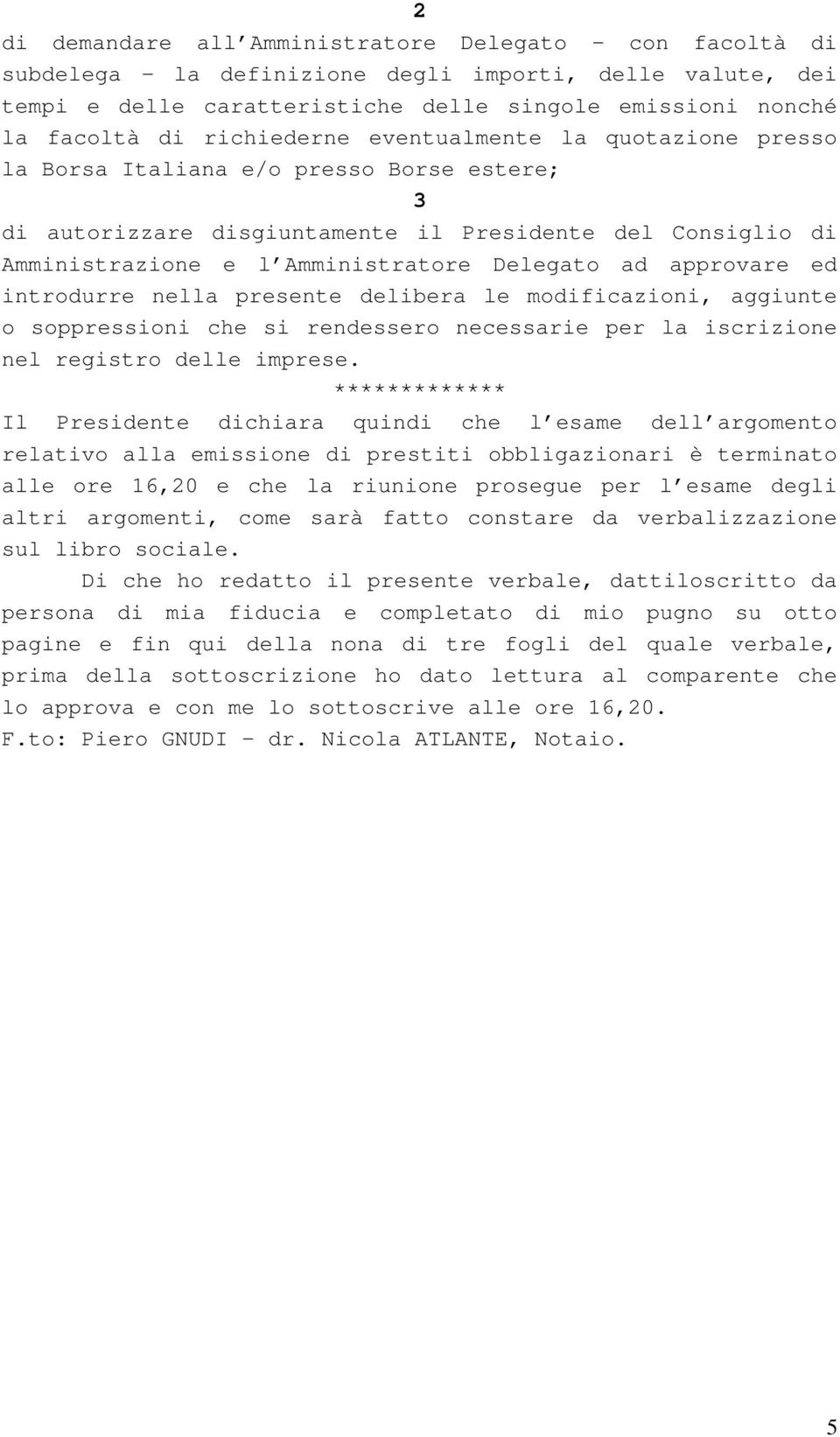 2

di demandare all'Amministratore Delegato – con facoltà di subdelega – la definizione degli importi, delle valute, dei tempi e delle caratteristiche delle singole emissioni nonché la facoltà di richiederne eventualmente la quotazione presso la Borsa Italiana e/o presso Borse estere;

3

di autorizzare disgiuntamente il Presidente del Consiglio di Amministrazione e l'Amministratore Delegato ad approvare ed introdurre nella presente delibera le modificazioni, aggiunte o soppressioni che si rendessero necessarie per la iscrizione nel registro delle imprese.

*************

Il Presidente dichiara quindi che l'esame dell'argomento relativo alla emissione di prestiti obbligazionari è terminato alle ore 16,20 e che la riunione prosegue per l'esame degli altri argomenti, come sarà fatto constare da verbalizzazione sul libro sociale.

Di che ho redatto il presente verbale, dattiloscritto da persona di mia fiducia e completato di mio pugno su otto pagine e fin qui della nona di tre fogli del quale verbale, prima della sottoscrizione ho dato lettura al comparente che lo approva e con me lo sottoscrive alle ore 16,20.

F.to: Piero GNUDI – dr. Nicola ATLANTE, Notaio.

5